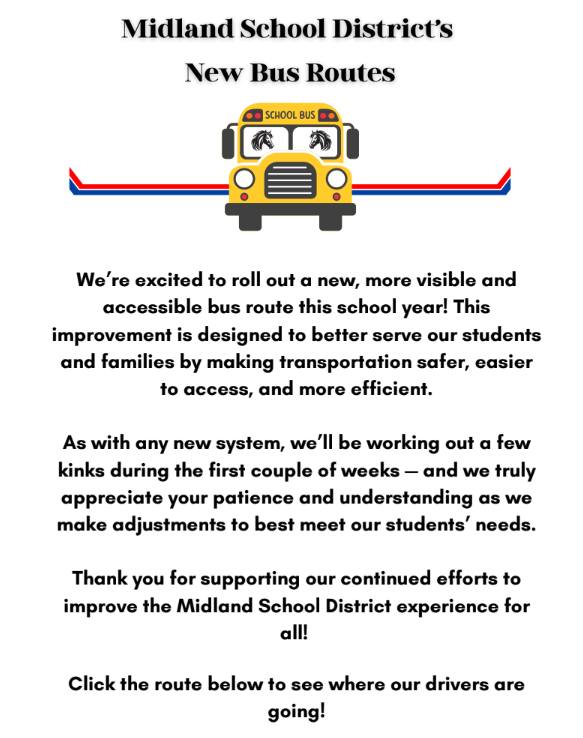 Midland School District's
New Bus Routes

SCHOOL BUS

We're excited to roll out a new, more visible and accessible bus route this school year! This improvement is designed to better serve our students and families by making transportation safer, easier to access, and more efficient.

As with any new system, we'll be working out a few kinks during the first couple of weeks — and we truly appreciate your patience and understanding as we make adjustments to best meet our students' needs.

Thank you for supporting our continued efforts to improve the Midland School District experience for all!

Click the route below to see where our drivers are going!